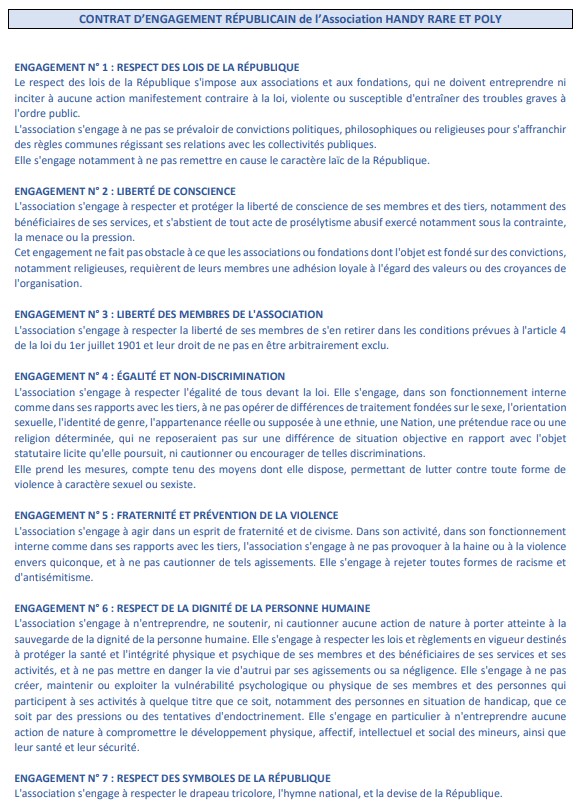 CONTRAT D'ENGAGEMENT RÉPUBLICAIN de l'Association HANDY RARE ET POLY

ENGAGEMENT N° 1 : RESPECT DES LOIS DE LA RÉPUBLIQUE
Le respect des lois de la République s'impose aux associations et aux fondations, qui ne doivent entreprendre ni inciter à aucune action manifestement contraire à la loi, violente ou susceptible d'entraîner des troubles graves à l'ordre public.
L'association s'engage à ne pas se prévaloir de convictions politiques, philosophiques ou religieuses pour s'affranchir des règles communes régissant ses relations avec les collectivités publiques.
Elle s'engage notamment à ne pas remettre en cause le caractère laïc de la République.

ENGAGEMENT N° 2 : LIBERTÉ DE CONSCIENCE
L'association s'engage à respecter et protéger la liberté de conscience de ses membres et des tiers, notamment des bénéficiaires de ses services, et s'abstient de tout acte de prosélytisme abusif exercé notamment sous la contrainte, la menace ou la pression.
Cet engagement ne fait pas obstacle à ce que les associations ou fondations dont l'objet est fondé sur des convictions, notamment religieuses, requièrent de leurs membres une adhésion loyale à l'égard des valeurs ou des croyances de l'organisation.

ENGAGEMENT N° 3 : LIBERTÉ DES MEMBRES DE L'ASSOCIATION
L'association s'engage à respecter la liberté de ses membres de s'en retirer dans les conditions prévues à l'article 4 de la loi du 1er juillet 1901 et leur droit de ne pas en être arbitrairement exclu.

ENGAGEMENT N° 4 : ÉGALITÉ ET NON-DISCRIMINATION
L'association s'engage à respecter l'égalité de tous devant la loi. Elle s'engage, dans son fonctionnement interne comme dans ses rapports avec les tiers, à ne pas opérer de différences de traitement fondées sur le sexe, l'orientation sexuelle, l'identité de genre, l'appartenance réelle ou supposée à une ethnie, une Nation, une prétendue race ou une religion déterminée, qui ne reposeraient pas sur une différence de situation objective en rapport avec l'objet statutaire licite qu'elle poursuit, ni cautionner ou encourager de telles discriminations.
Elle prend les mesures, compte tenu des moyens dont elle dispose, permettant de lutter contre toute forme de violence à caractère sexuel ou sexiste.

ENGAGEMENT N° 5 : FRATERNITÉ ET PRÉVENTION DE LA VIOLENCE
L'association s'engage à agir dans un esprit de fraternité et de civisme. Dans son activité, dans son fonctionnement interne comme dans ses rapports avec les tiers, l'association s'engage à ne pas provoquer à la haine ou à la violence envers quiconque, et à ne pas cautionner de tels agissements. Elle s'engage à rejeter toutes formes de racisme et d'antisémitisme.

ENGAGEMENT N° 6 : RESPECT DE LA DIGNITÉ DE LA PERSONNE HUMAINE
L'association s'engage à n'entreprendre, ne soutenir, ni cautionner aucune action de nature à porter atteinte à la sauvegarde de la dignité de la personne humaine. Elle s'engage à respecter les lois et règlements en vigueur destinés à protéger la santé et l'intégrité physique et psychique de ses membres et des bénéficiaires de ses services et ses activités, et à ne pas mettre en danger la vie d'autrui par ses agissements ou sa négligence. Elle s'engage à ne pas créer, maintenir ou exploiter la vulnérabilité psychologique ou physique de ses membres et des personnes qui participent à ses activités à quelque titre que ce soit, notamment des personnes en situation de handicap, que ce soit par des pressions ou des tentatives d'endoctrinement. Elle s'engage en particulier à n'entreprendre aucune action de nature à compromettre le développement physique, affectif, intellectuel et social des mineurs, ainsi que leur santé et leur sécurité.

ENGAGEMENT N° 7 : RESPECT DES SYMBOLES DE LA RÉPUBLIQUE
L'association s'engage à respecter le drapeau tricolore, l'hymne national, et la devise de la République.